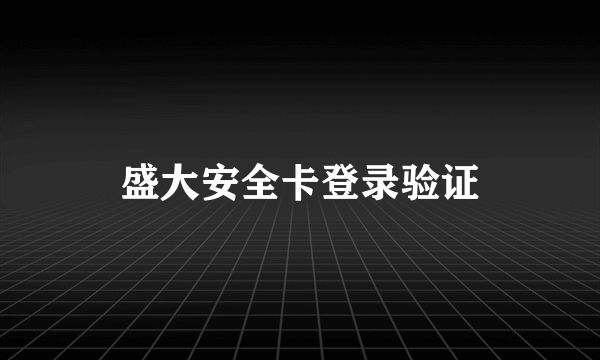 盛大安全卡登录验证